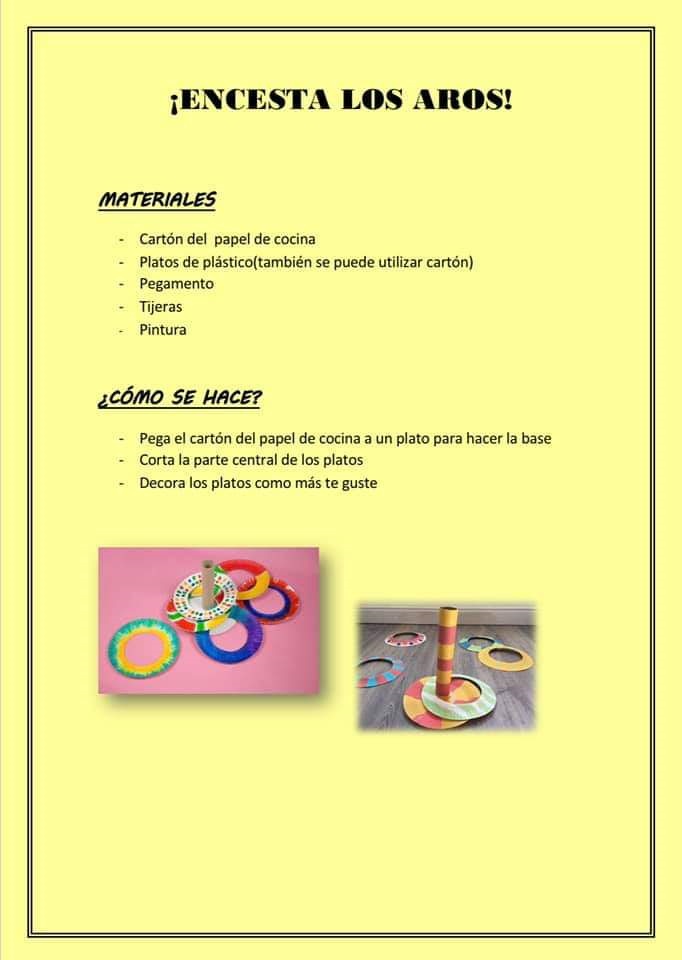 ¡ENCESTA LOS AROS!

MATERIALES

- Cartón del papel de cocina
- Platos de plástico(también se puede utilizar cartón)
- Pegamento
- Tijeras
- Pintura

¿CÓMO SE HACE?

- Pega el cartón del papel de cocina a un plato para hacer la base
- Corta la parte central de los platos
- Decora los platos como más te guste